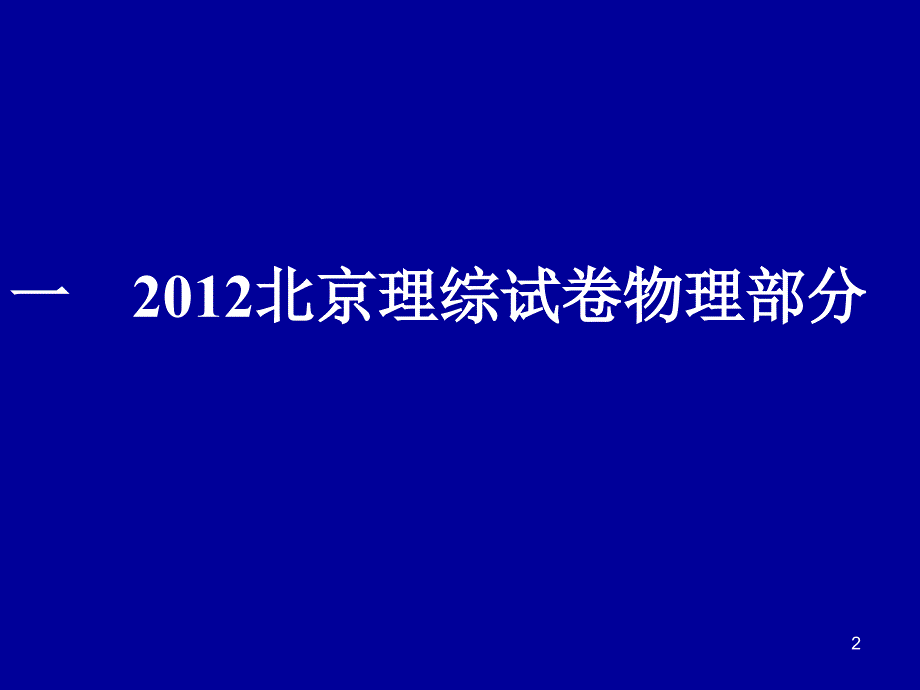 一　2012北京理综试卷物理部分

2